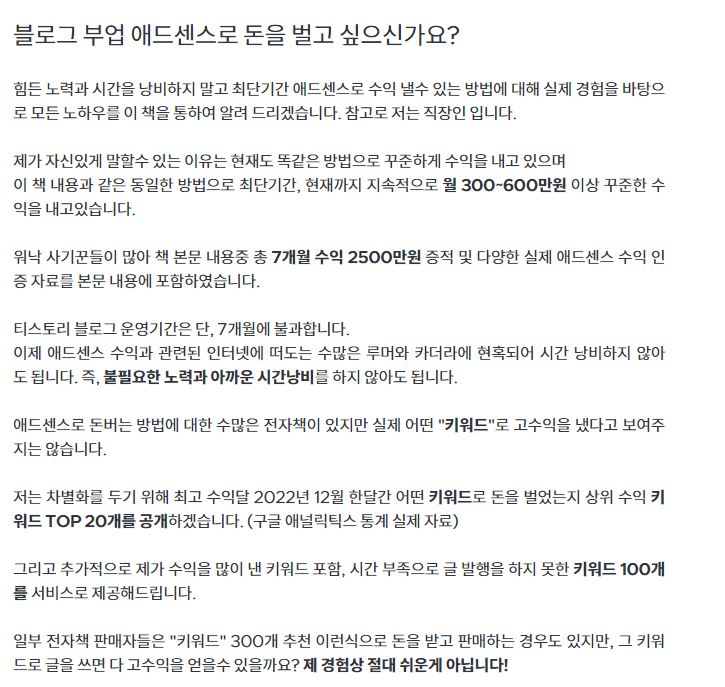 블로그 부업 애드센스로 돈을 벌고 싶으신가요?

힘든 노력과 시간을 낭비하지 말고 최단기간 애드센스로 수익 낼수 있는 방법에 대해 실제 경험을 바탕으로 모든 노하우를 이 책을 통하여 알려 드리겠습니다. 참고로 저는 직장인 입니다.

제가 자신있게 말할수 있는 이유는 현재도 똑같은 방법으로 꾸준하게 수익을 내고 있으며
이 책 내용과 같은 동일한 방법으로 최단기간, 현재까지 지속적으로 월 300~600만원 이상 꾸준한 수익을 내고있습니다.

워낙 사기꾼들이 많아 책 본문 내용중 총 7개월 수익 2500만원 증적 및 다양한 실제 애드센스 수익 인증 자료를 본문 내용에 포함하였습니다.

티스토리 블로그 운영기간은 단, 7개월에 불과합니다.
이제 애드센스 수익과 관련된 인터넷에 떠도는 수많은 루머와 카더라에 현혹되어 시간 낭비하지 않아도 됩니다. 즉, 불필요한 노력과 아까운 시간낭비를 하지 않아도 됩니다.

애드센스로 돈버는 방법에 대한 수많은 전자책이 있지만 실제 어떤 "키워드"로 고수익을 냈다고 보여주지는 않습니다.

저는 차별화를 두기 위해 최고 수익달 2022년 12월 한달간 어떤 키워드로 돈을 벌었는지 상위 수익 키워드 TOP 20개를 공개하겠습니다. (구글 애널릭틱스 통계 실제 자료)

그리고 추가적으로 제가 수익을 많이 낸 키워드 포함, 시간 부족으로 글 발행을 하지 못한 키워드 100개를 서비스로 제공해드립니다.

일부 전자책 판매자들은 "키워드" 300개 추천 이런식으로 돈을 받고 판매하는 경우도 있지만, 그 키워드로 글을 쓰면 다 고수익을 얻을수 있을까요? 제 경험상 절대 쉬운게 아닙니다!